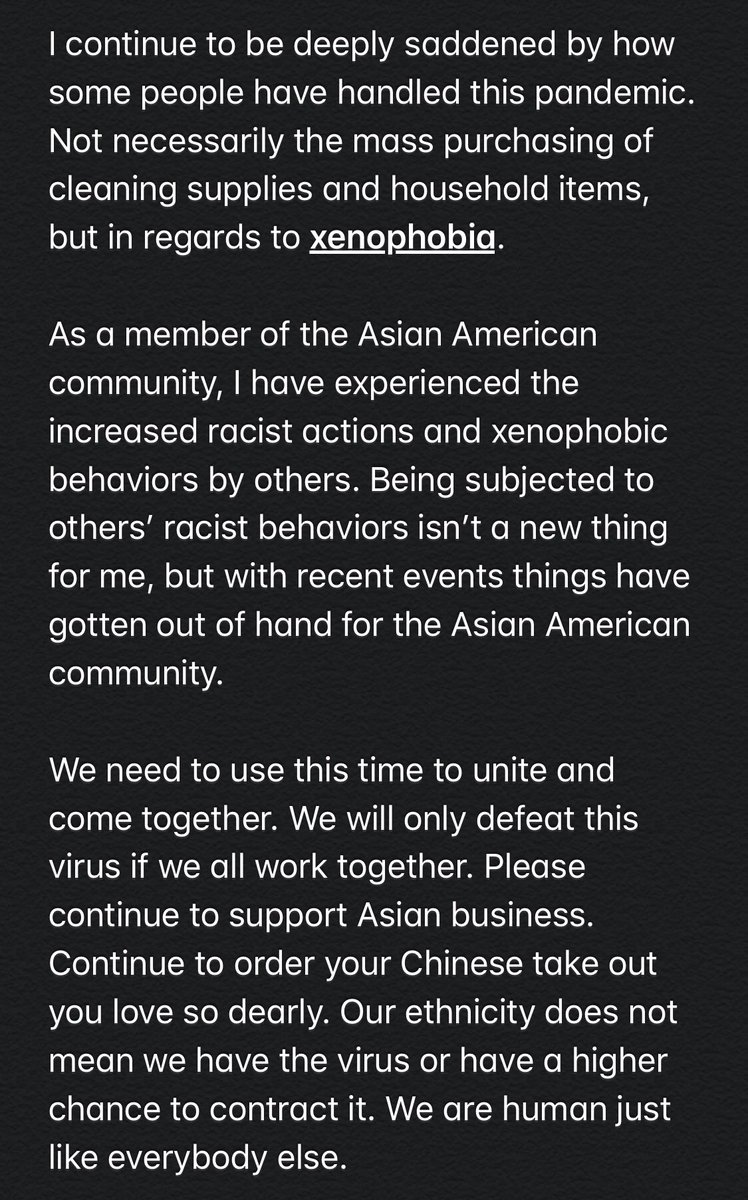 I continue to be deeply saddened by how some people have handled this pandemic. Not necessarily the mass purchasing of cleaning supplies and household items, but in regards to xenophobia.

As a member of the Asian American community, I have experienced the increased racist actions and xenophobic behaviors by others. Being subjected to others' racist behaviors isn't a new thing for me, but with recent events things have gotten out of hand for the Asian American community.

We need to use this time to unite and come together. We will only defeat this virus if we all work together. Please continue to support Asian business. Continue to order your Chinese take out you love so dearly. Our ethnicity does not mean we have the virus or have a higher chance to contract it. We are human just like everybody else.